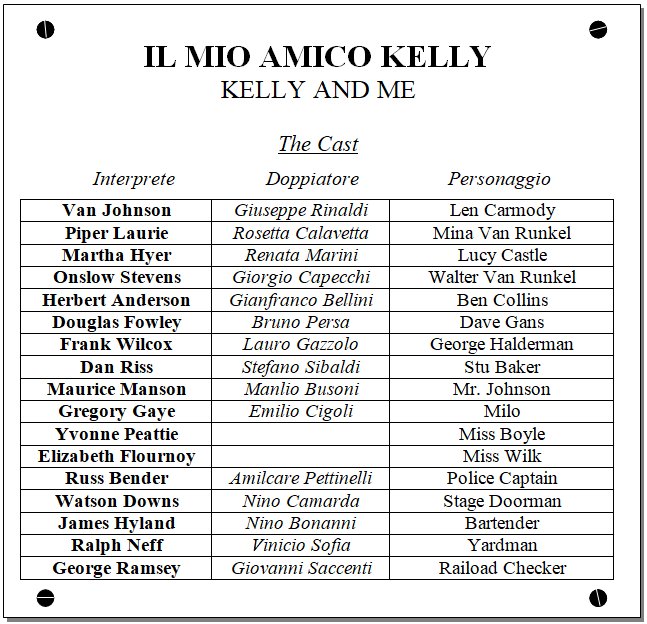 IL MIO AMICO KELLY
KELLY AND ME

The Cast

| Interprete | Doppiatore | Personaggio |
|---|---|---|
| Van Johnson | Giuseppe Rinaldi | Len Carmody |
| Piper Laurie | Rosetta Calavetta | Mina Van Runkel |
| Martha Hyer | Renata Marini | Lucy Castle |
| Onslow Stevens | Giorgio Capecchi | Walter Van Runkel |
| Herbert Anderson | Gianfranco Bellini | Ben Collins |
| Douglas Fowley | Bruno Persa | Dave Gans |
| Frank Wilcox | Lauro Gazzolo | George Halderman |
| Dan Riss | Stefano Sibaldi | Stu Baker |
| Maurice Manson | Manlio Busoni | Mr. Johnson |
| Gregory Gaye | Emilio Cigoli | Milo |
| Yvonne Peattie | | Miss Boyle |
| Elizabeth Flournoy | | Miss Wilk |
| Russ Bender | Amilcare Pettinelli | Police Captain |
| Watson Downs | Nino Camarda | Stage Doorman |
| James Hyland | Nino Bonanni | Bartender |
| Ralph Neff | Vinicio Sofia | Yardman |
| George Ramsey | Giovanni Saccenti | Raiload Checker |